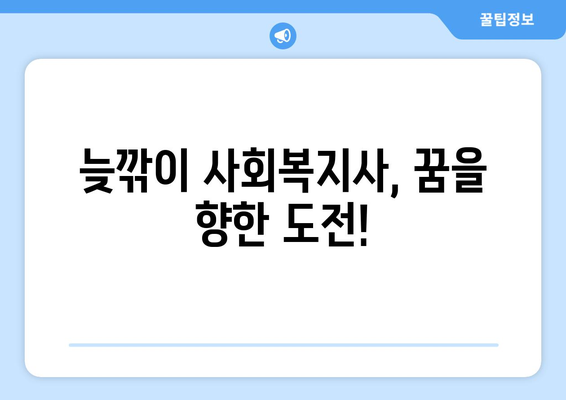 꿀팁정보

늦깎이 사회복지사, 꿈을 향한 도전!